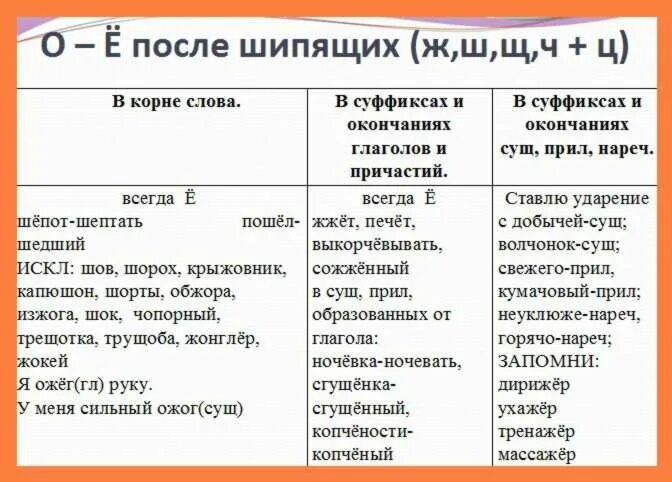 О – Ё после шипящих (ж,ш,щ,ч + ц)

| В корне слова. | В суффиксах и окончаниях глаголов и причастий. | В суффиксах и окончаниях сущ, прил, нареч. |
|---|---|---|
| всегда Ё шёпот-шептать пошёл-шедший ИСКЛ: шов, шорох, крыжовник, капюшон, шорты, обжора, изжога, шок, чопорный, трещотка, трущоба, жонглёр, жокей Я ожёг(гл) руку. У меня сильный ожог(сущ) | всегда Ё жжёт, печёт, выкорчёвывать, сожжённый в сущ, прил, образованных от глагола: ночёвка-ночевать, сгущёнка-сгущённый, копчёности-копчёный | Ставлю ударение с добычей-сущ; волчонок-сущ; свежего-прил, кумачовый-прил; неуклюже-нареч, горячо-нареч; ЗАПОМНИ: дирижёр ухажёр тренажёр массажёр |